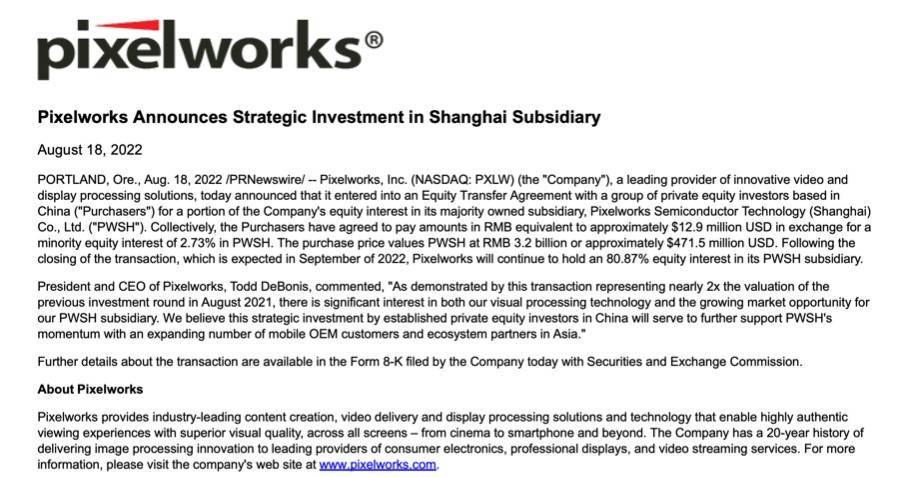 pixelworks®

Pixelworks Announces Strategic Investment in Shanghai Subsidiary

August 18, 2022

PORTLAND, Ore., Aug. 18, 2022 /PRNewswire/ -- Pixelworks, Inc. (NASDAQ: PXLW) (the "Company"), a leading provider of innovative video and display processing solutions, today announced that it entered into an Equity Transfer Agreement with a group of private equity investors based in China ("Purchasers") for a portion of the Company's equity interest in its majority owned subsidiary, Pixelworks Semiconductor Technology (Shanghai) Co., Ltd. ("PWSH"). Collectively, the Purchasers have agreed to pay amounts in RMB equivalent to approximately $12.9 million USD in exchange for a minority equity interest of 2.73% in PWSH. The purchase price values PWSH at RMB 3.2 billion or approximately $471.5 million USD. Following the closing of the transaction, which is expected in September of 2022, Pixelworks will continue to hold an 80.87% equity interest in its PWSH subsidiary.

President and CEO of Pixelworks, Todd DeBonis, commented, "As demonstrated by this transaction representing nearly 2x the valuation of the previous investment round in August 2021, there is significant interest in both our visual processing technology and the growing market opportunity for our PWSH subsidiary. We believe this strategic investment by established private equity investors in China will serve to further support PWSH's momentum with an expanding number of mobile OEM customers and ecosystem partners in Asia."

Further details about the transaction are available in the Form 8-K filed by the Company today with Securities and Exchange Commission.

About Pixelworks

Pixelworks provides industry-leading content creation, video delivery and display processing solutions and technology that enable highly authentic viewing experiences with superior visual quality, across all screens – from cinema to smartphone and beyond. The Company has a 20-year history of delivering image processing innovation to leading providers of consumer electronics, professional displays, and video streaming services. For more information, please visit the company's web site at www.pixelworks.com.